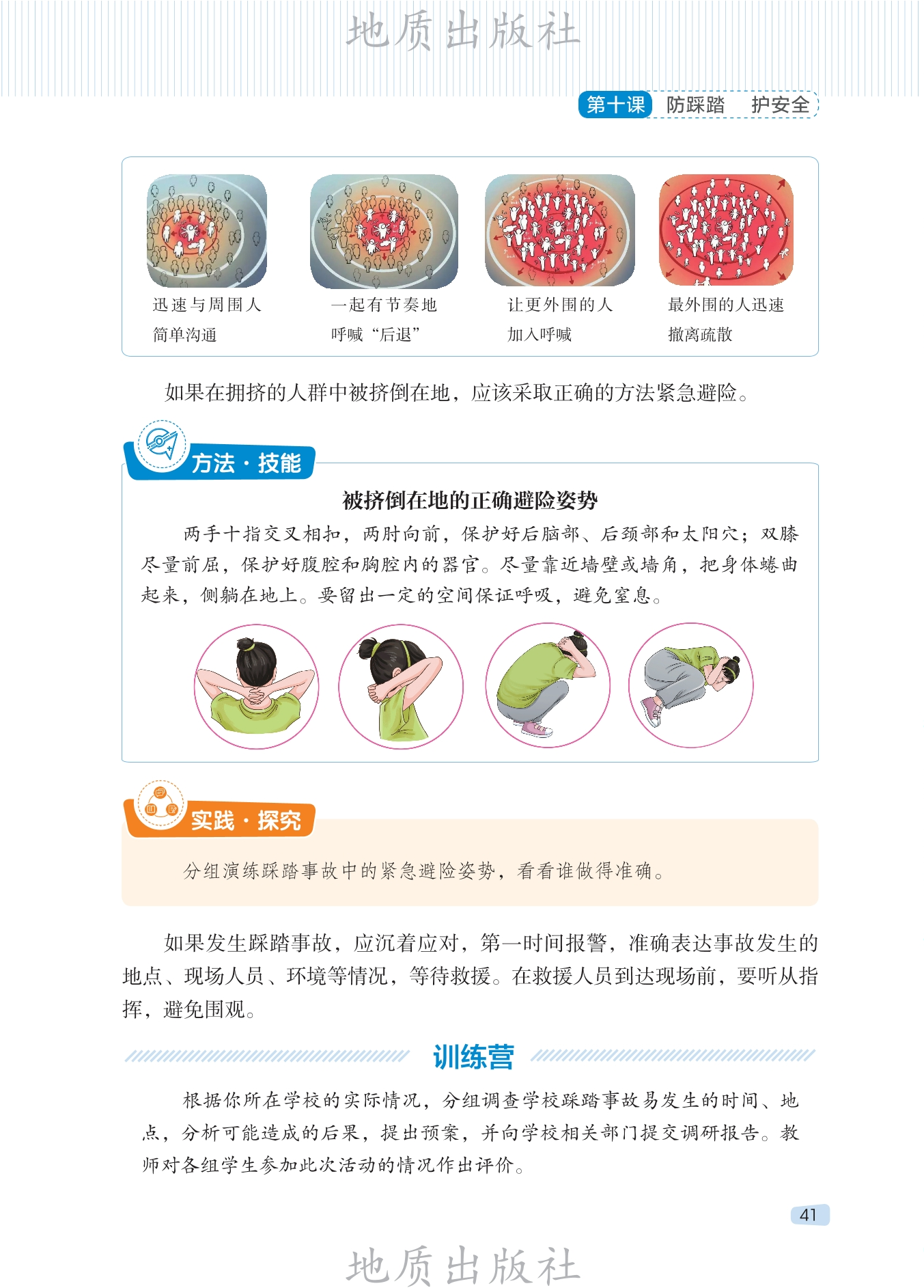 第十课 防踩踏 护安全

迅速与周围人简单沟通

一起有节奏地呼喊“后退”

让更外围的人加入呼喊

最外围的人迅速撤离疏散

如果在拥挤的人群中被挤倒在地，应该采取正确的方法紧急避险。

方法·技能

被挤倒在地的正确避险姿势

两手十指交叉相扣，两肘向前，保护好后脑部、后颈部和太阳穴；双膝尽量前屈，保护好腹腔和胸腔内的器官。尽量靠近墙壁或墙角，把身体蜷曲起来，侧躺在地上。要留出一定的空间保证呼吸，避免窒息。

实践·探究

分组演练踩踏事故中的紧急避险姿势，看看谁做得准确。

如果发生踩踏事故，应沉着应对，第一时间报警，准确表达事故发生的地点、现场人员、环境等情况，等待救援。在救援人员到达现场前，要听从指挥，避免围观。

训练营

根据你所在学校的实际情况，分组调查学校踩踏事故易发生的时间、地点，分析可能造成的后果，提出预案，并向学校相关部门提交调研报告。教师对各组学生参加此次活动的情况作出评价。

41

地质出版社